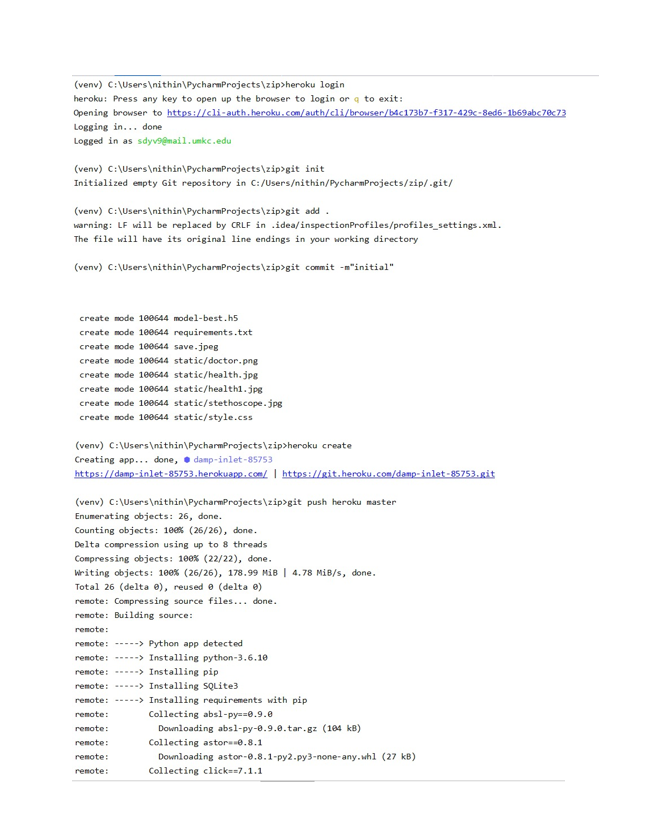 (venv) C:\Users\nithin\PycharmProjects\zip>heroku login
heroku: Press any key to open up the browser to login or q to exit:
Opening browser to https://cli-auth.heroku.com/auth/cli/browser/b4c173b7-f317-429c-8ed6-1b69abc70c73
Logging in... done
Logged in as sdyv9@mail.umkc.edu

(venv) C:\Users\nithin\PycharmProjects\zip>git init
Initialized empty Git repository in C:/Users/nithin/PycharmProjects/zip/.git/

(venv) C:\Users\nithin\PycharmProjects\zip>git add .
warning: LF will be replaced by CRLF in .idea/inspectionProfiles/profiles_settings.xml.
The file will have its original line endings in your working directory

(venv) C:\Users\nithin\PycharmProjects\zip>git commit -m"initial"

create mode 100644 model-best.h5
create mode 100644 requirements.txt
create mode 100644 save.jpeg
create mode 100644 static/doctor.png
create mode 100644 static/health.jpg
create mode 100644 static/health1.jpg
create mode 100644 static/stethoscope.jpg
create mode 100644 static/style.css

(venv) C:\Users\nithin\PycharmProjects\zip>heroku create
Creating app... done, ● damp-inlet-85753
https://damp-inlet-85753.herokuapp.com/ | https://git.heroku.com/damp-inlet-85753.git

(venv) C:\Users\nithin\PycharmProjects\zip>git push heroku master
Enumerating objects: 26, done.
Counting objects: 100% (26/26), done.
Delta compression using up to 8 threads
Compressing objects: 100% (22/22), done.
Writing objects: 100% (26/26), 178.99 MiB | 4.78 MiB/s, done.
Total 26 (delta 0), reused 0 (delta 0)
remote: Compressing source files... done.
remote: Building source:
remote:
remote: -----> Python app detected
remote: -----> Installing python-3.6.10
remote: -----> Installing pip
remote: -----> Installing SQLite3
remote: -----> Installing requirements with pip
remote:        Collecting absl-py==0.9.0
remote:          Downloading absl-py-0.9.0.tar.gz (104 kB)
remote:        Collecting astor==0.8.1
remote:          Downloading astor-0.8.1-py2.py3-none-any.whl (27 kB)
remote:        Collecting click==7.1.1